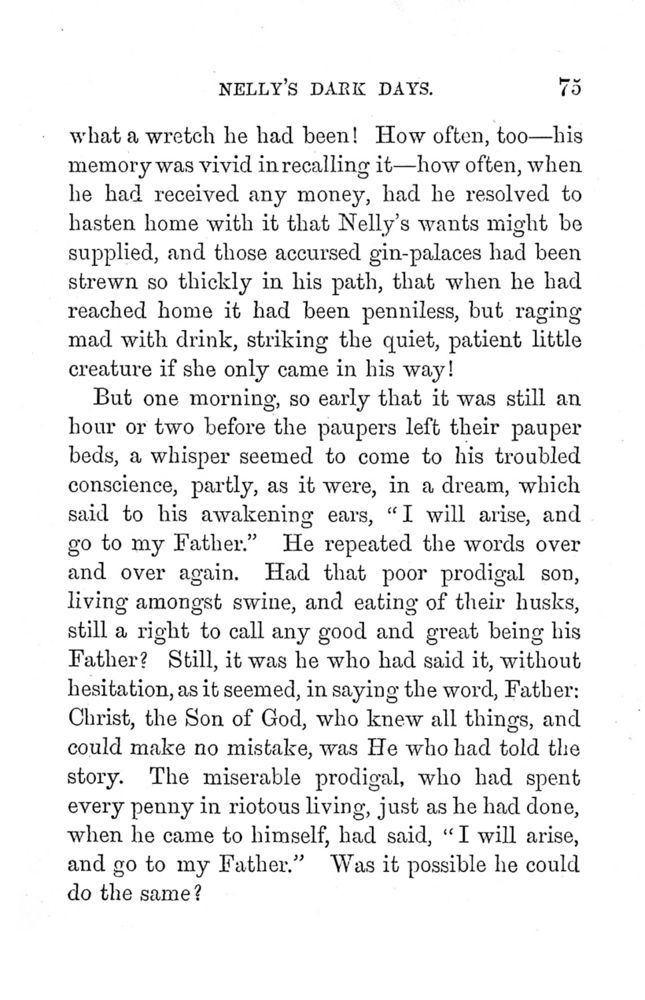 NELLY'S DARK DAYS. 75

what a wretch he had been! How often, too—his memory was vivid in recalling it—how often, when he had received any money, had he resolved to hasten home with it that Nelly's wants might be supplied, and those accursed gin-palaces had been strewn so thickly in his path, that when he had reached home it had been penniless, but raging mad with drink, striking the quiet, patient little creature if she only came in his way!

But one morning, so early that it was still an hour or two before the paupers left their pauper beds, a whisper seemed to come to his troubled conscience, partly, as it were, in a dream, which said to his awakening ears, "I will arise, and go to my Father." He repeated the words over and over again. Had that poor prodigal son, living amongst swine, and eating of their husks, still a right to call any good and great being his Father? Still, it was he who had said it, without hesitation, as it seemed, in saying the word, Father: Christ, the Son of God, who knew all things, and could make no mistake, was He who had told the story. The miserable prodigal, who had spent every penny in riotous living, just as he had done, when he came to himself, had said, "I will arise, and go to my Father." Was it possible he could do the same?